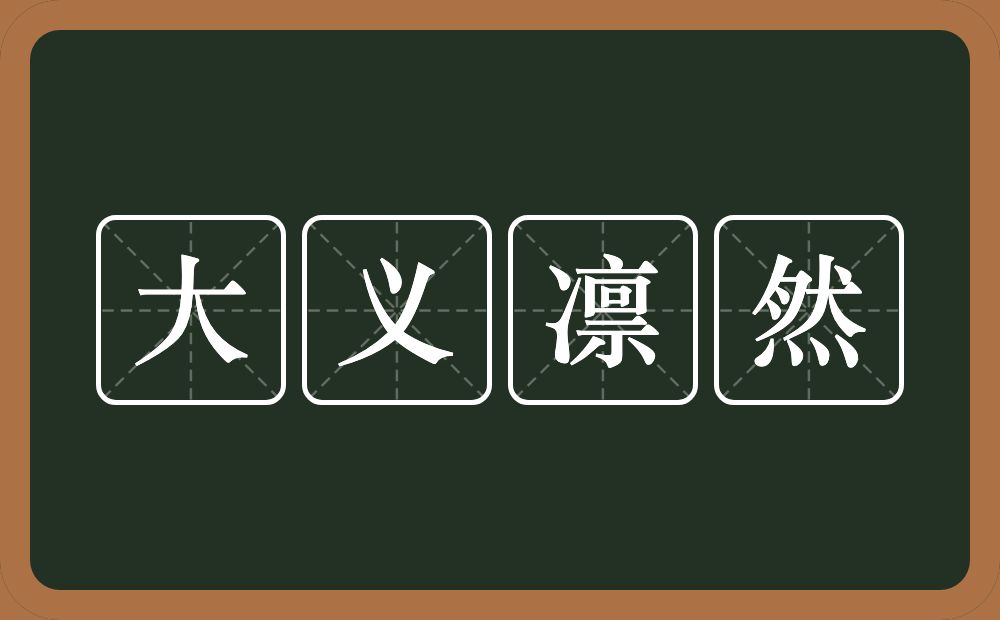 大义凛然